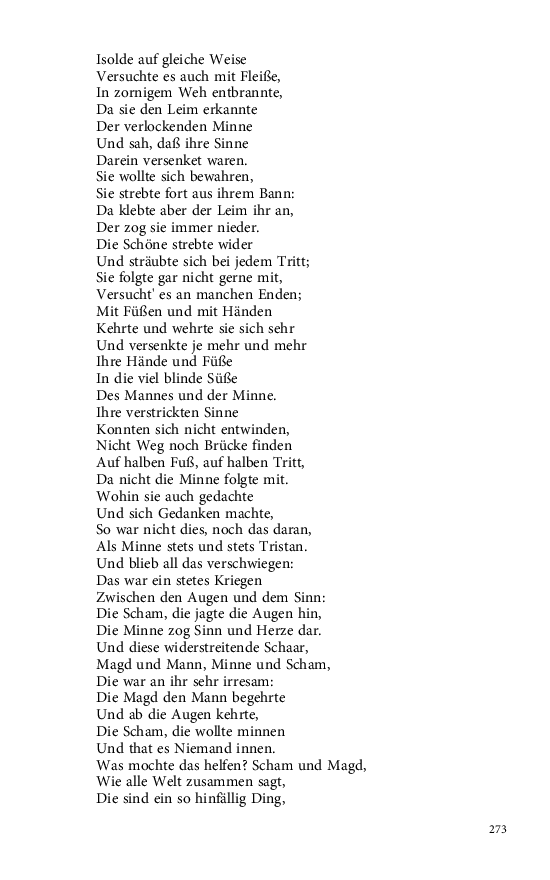 Isolde auf gleiche Weise
Versuchte es auch mit Fleiße,
In zornigem Weh entbrannte,
Da sie den Leim erkannte
Der verlockenden Minne
Und sah, daß ihre Sinne
Darein versenket waren.
Sie wollte sich bewahren,
Sie strebte fort aus ihrem Bann:
Da klebte aber der Leim ihr an,
Der zog sie immer nieder.
Die Schöne strebte wider
Und sträubte sich bei jedem Tritt;
Sie folgte gar nicht gerne mit,
Versucht' es an manchen Enden;
Mit Füßen und mit Händen
Kehrte und wehrte sie sich sehr
Und versenkte je mehr und mehr
Ihre Hände und Füße
In die viel blinde Süße
Des Mannes und der Minne.
Ihre verstrickten Sinne
Konnten sich nicht entwinden,
Nicht Weg noch Brücke finden
Auf halben Fuß, auf halben Tritt,
Da nicht die Minne folgte mit.
Wohin sie auch gedachte
Und sich Gedanken machte,
So war nicht dies, noch das daran,
Als Minne stets und stets Tristan.
Und blieb all das verschwiegen:
Das war ein stetes Kriegen
Zwischen den Augen und dem Sinn:
Die Scham, die jagte die Augen hin,
Die Minne zog Sinn und Herze dar.
Und diese widerstreitende Schaar,
Magd und Mann, Minne und Scham,
Die war an ihr sehr irresam:
Die Magd den Mann begehrte
Und ab die Augen kehrte,
Die Scham, die wollte minnen
Und that es Niemand innen.
Was mochte das helfen? Scham und Magd,
Wie alle Welt zusammen sagt,
Die sind ein so hinfällig Ding,

273